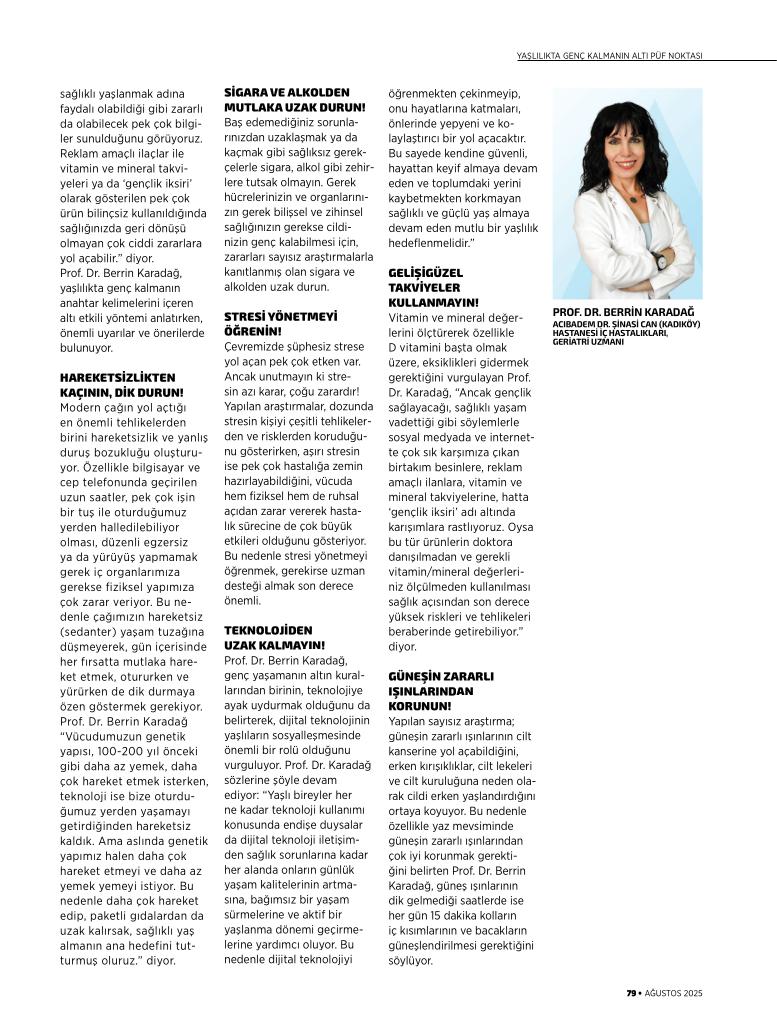 YAŞLILIKTA GENÇ KALMANIN ALTI PÜF NOKTASI

sağlıklı yaşlanmak adına faydalı olabildiği gibi zararlı da olabilecek pek çok bilgiler sunulduğunu görüyoruz. Reklam amaçlı ilaçlar ile vitamin ve mineral takviyeleri ya da 'gençlik iksiri' olarak gösterilen pek çok ürün bilinçsiz kullanıldığında sağlığınızda geri dönüşü olmayan çok ciddi zararlara yol açabilir." diyor. Prof. Dr. Berrin Karadağ, yaşlılıkta genç kalmanın anahtar kelimelerini içeren altı etkili yöntemi anlatırken, önemli uyarılar ve önerilerde bulunuyor.

HAREKETSİZLİKTEN KAÇININ, DİK DURUN!
Modern çağın yol açtığı en önemli tehlikelerden birini hareketsizlik ve yanlış duruş bozukluğu oluşturuyor. Özellikle bilgisayar ve cep telefonunda geçirilen uzun saatler, pek çok işin bir tuş ile oturduğumuz yerden halledilebiliyor olması, düzenli egzersiz ya da yürüyüş yapmamak gerek iç organlarımıza gerekse fiziksel yapımıza çok zarar veriyor. Bu nedenle çağımızın hareketsiz (sedanter) yaşam tuzağına düşmeyerek, gün içerisinde her fırsatta mutlaka hareket etmek, otururken ve yürürken de dik durmaya özen göstermek gerekiyor. Prof. Dr. Berrin Karadağ "Vücudumuzun genetik yapısı, 100-200 yıl önceki gibi daha az yemek, daha çok hareket etmek isterken, teknoloji ise bize oturduğumuz yerden yaşamayı getirdiğinden hareketsiz kaldık. Ama aslında genetik yapımız halen daha çok hareket etmeyi ve daha az yemek yemeyi istiyor. Bu nedenle daha çok hareket edip, paketli gıdalardan da uzak kalırsak, sağlıklı yaş almanın ana hedefini tutturmuş oluruz." diyor.

SİGARA VE ALKOLDEN MUTLAKA UZAK DURUN!
Baş edemediğiniz sorunlarınızdan uzaklaşmak ya da kaçmak gibi sağlıksız gerekçelerle sigara, alkol gibi zehirlere tutsak olmayın. Gerek hücrelerinizin ve organlarınızın gerek bilişsel ve zihinsel sağlığınızın gerekse cildinizin genç kalabilmesi için, zararları sayısız araştırmalarla kanıtlanmış olan sigara ve alkolden uzak durun.

STRESİ YÖNETMEYİ ÖĞRENİN!
Çevremizde şüphesiz strese yol açan pek çok etken var. Ancak unutmayın ki stresin azı karar, çoğu zarardır! Yapılan araştırmalar, dozunda stresin kişiyi çeşitli tehlikelerden ve risklerden koruduğunu gösterirken, aşırı stresin ise pek çok hastalığa zemin hazırlayabildiğini, vücuda hem fiziksel hem de ruhsal açıdan zarar vererek hastalık sürecine de çok büyük etkileri olduğunu gösteriyor. Bu nedenle stresi yönetmeyi öğrenmek, gerekirse uzman desteği almak son derece önemli.

TEKNOLOJİDEN UZAK KALMAYIN!
Prof. Dr. Berrin Karadağ, genç yaşamanın altın kurallarından birinin, teknolojiye ayak uydurmak olduğunu da belirterek, dijital teknolojinin yaşlıların sosyalleşmesinde önemli bir rolü olduğunu vurguluyor. Prof. Dr. Karadağ sözlerine şöyle devam ediyor: "Yaşlı bireyler her ne kadar teknoloji kullanımı konusunda endişe duysalar da dijital teknoloji iletişimden sağlık sorunlarına kadar her alanda onların günlük yaşam kalitelerinin artmasına, bağımsız bir yaşam sürmelerine ve aktif bir yaşlanma dönemi geçirmelerine yardımcı oluyor. Bu nedenle dijital teknolojiyi öğrenmekten çekinmeyip, onu hayatlarına katmaları, önlerinde yepyeni ve kolaylaştırıcı bir yol açacaktır. Bu sayede kendine güvenli, hayattan keyif almaya devam eden ve toplumdaki yerini kaybetmekten korkmayan sağlıklı ve güçlü yaş almaya devam eden mutlu bir yaşlılık hedeflenmelidir."

GELİŞİGÜZEL TAKVİYELER KULLANMAYIN!
Vitamin ve mineral değerlerini ölçtürerek özellikle D vitamini başta olmak üzere, eksiklikleri gidermek gerektiğini vurgulayan Prof. Dr. Karadağ, "Ancak gençlik sağlayacağı, sağlıklı yaşam vadettiği gibi söylemlerle sosyal medyada ve internette çok sık karşımıza çıkan birtakım besinlere, reklam amaçlı ilanlara, vitamin ve mineral takviyelerine, hatta 'gençlik iksiri' adı altında karışımlara rastlıyoruz. Oysa bu tür ürünlerin doktora danışılmadan ve gerekli vitamin/mineral değerleriniz ölçülmeden kullanılması sağlık açısından son derece yüksek riskleri ve tehlikeleri beraberinde getirebiliyor." diyor.

GÜNEŞİN ZARARLI IŞINLARINDAN KORUNUN!
Yapılan sayısız araştırma; güneşin zararlı ışınlarının cilt kanserine yol açabildiğini, erken kırışıklıklar, cilt lekeleri ve cilt kuruluğuna neden olarak cildi erken yaşlandırdığını ortaya koyuyor. Bu nedenle özellikle yaz mevsiminde güneşin zararlı ışınlarından çok iyi korunmak gerektiğini belirten Prof. Dr. Berrin Karadağ, güneş ışınlarının dik gelmediği saatlerde ise her gün 15 dakika kolların iç kısımlarının ve bacakların güneşlendirilmesi gerektiğini söylüyor.

PROF. DR. BERRİN KARADAĞ
ACIBADEM DR. ŞİNASİ CAN (KADIKÖY) HASTANESİ İÇ HASTALIKLARI, GERİATRİ UZMANI

79 • AĞUSTOS 2025